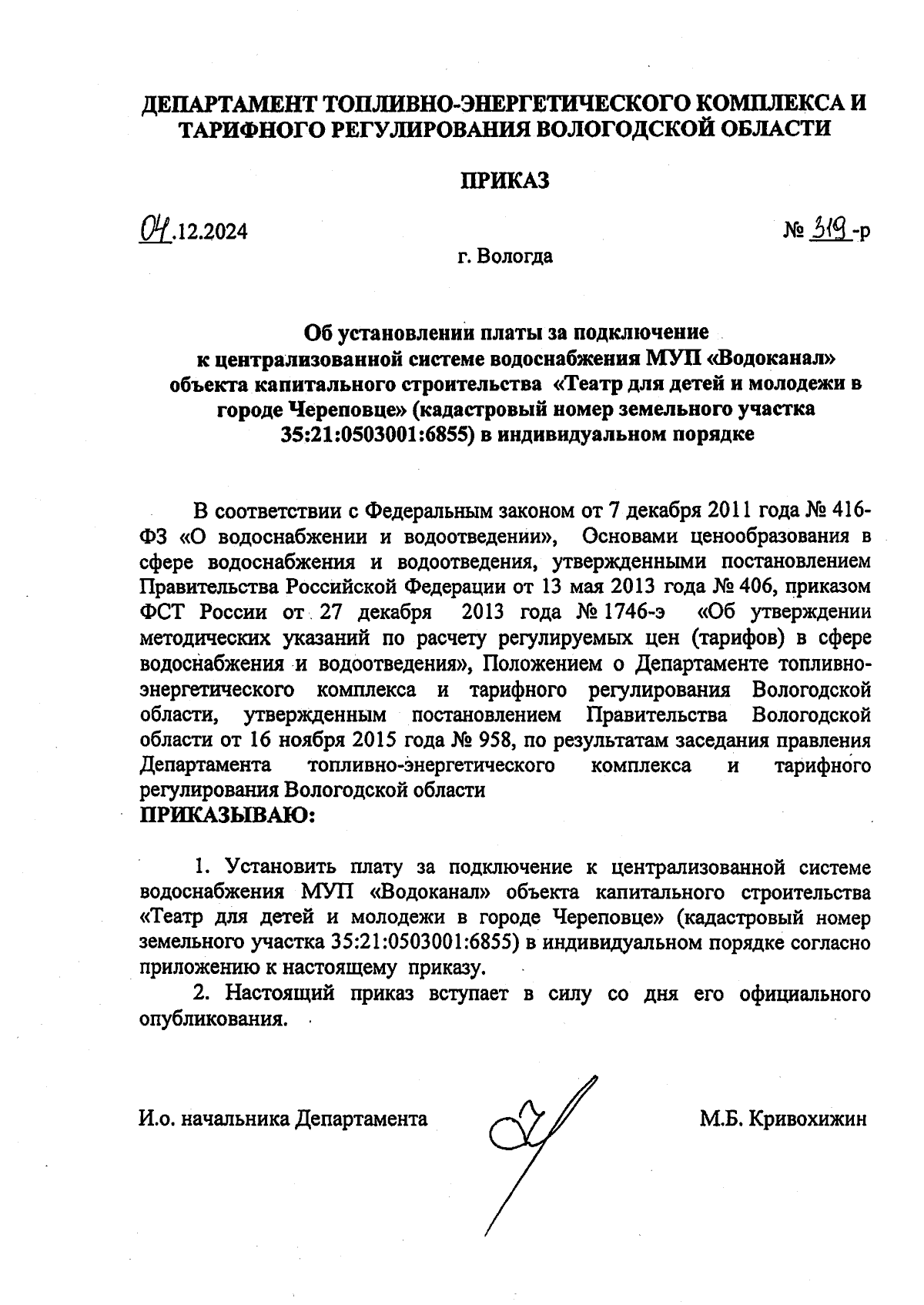 ДЕПАРТАМЕНТ ТОПЛИВНО-ЭНЕРГЕТИЧЕСКОГО КОМПЛЕКСА И ТАРИФНОГО РЕГУЛИРОВАНИЯ ВОЛОГОДСКОЙ ОБЛАСТИ

ПРИКАЗ

04.12.2024

№ 319-р

г. Вологда

Об установлении платы за подключение к централизованной системе водоснабжения МУП «Водоканал» объекта капитального строительства «Театр для детей и молодежи в городе Череповце» (кадастровый номер земельного участка 35:21:0503001:6855) в индивидуальном порядке

В соответствии с Федеральным законом от 7 декабря 2011 года № 416-ФЗ «О водоснабжении и водоотведении», Основами ценообразования в сфере водоснабжения и водоотведения, утвержденными постановлением Правительства Российской Федерации от 13 мая 2013 года № 406, приказом ФСТ России от 27 декабря 2013 года № 1746-э «Об утверждении методических указаний по расчету регулируемых цен (тарифов) в сфере водоснабжения и водоотведения», Положением о Департаменте топливно-энергетического комплекса и тарифного регулирования Вологодской области, утвержденным постановлением Правительства Вологодской области от 16 ноября 2015 года № 958, по результатам заседания правления Департамента топливно-энергетического комплекса и тарифного регулирования Вологодской области
ПРИКАЗЫВАЮ:

1. Установить плату за подключение к централизованной системе водоснабжения МУП «Водоканал» объекта капитального строительства «Театр для детей и молодежи в городе Череповце» (кадастровый номер земельного участка 35:21:0503001:6855) в индивидуальном порядке согласно приложению к настоящему приказу.

2. Настоящий приказ вступает в силу со дня его официального опубликования.

И.о. начальника Департамента

М.Б. Кривохижин